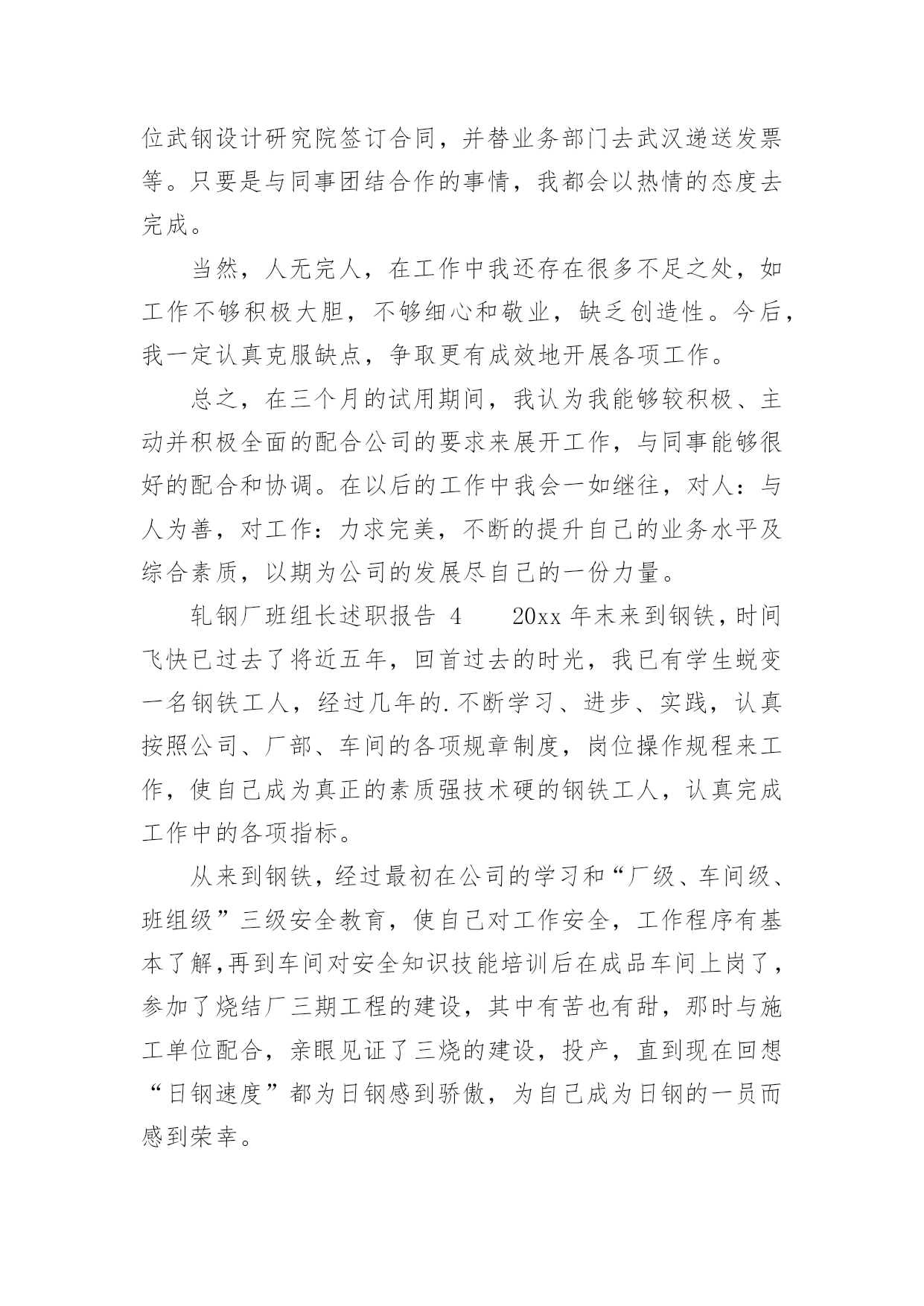 位武钢设计研究院签订合同，并替业务部门去武汉递送发票等。只要是与同事团结合作的事情，我都会以热情的态度去完成。

当然，人无完人，在工作中我还存在很多不足之处，如工作不够积极大胆，不够细心和敬业，缺乏创造性。今后，我一定认真克服缺点，争取更有成效地开展各项工作。

总之，在三个月的试用期间，我认为我能够较积极、主动并积极全面的配合公司的要求来展开工作，与同事能够很好的配合和协调。在以后的工作中我会一如继往，对人：与人为善，对工作：力求完美，不断的提升自己的业务水平及综合素质，以期为公司的发展尽自己的一份力量。

轧钢厂班组长述职报告 4　　20xx 年末来到钢铁，时间飞快已过去了将近五年，回首过去的时光，我已有学生蜕变一名钢铁工人，经过几年的.不断学习、进步、实践，认真按照公司、厂部、车间的各项规章制度，岗位操作规程来工作，使自己成为真正的素质强技术硬的钢铁工人，认真完成工作中的各项指标。

从来到钢铁，经过最初在公司的学习和“厂级、车间级、班组级”三级安全教育，使自己对工作安全，工作程序有基本了解,再到车间对安全知识技能培训后在成品车间上岗了，参加了烧结厂三期工程的建设，其中有苦也有甜，那时与施工单位配合，亲眼见证了三烧的建设，投产，直到现在回想“日钢速度”都为日钢感到骄傲，为自己成为日钢的一员而感到荣幸。